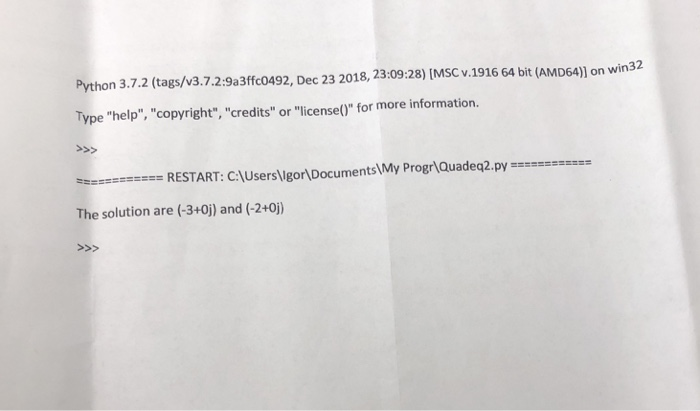 Python 3.7.2 (tags/v3.7.2:9a3ffc0492, Dec 23 2018, 23:09:28) [MSC v.1916 64 bit (AMD64)] on win32

Type "help", "copyright", "credits" or "license()" for more information.

>>>

============ RESTART: C:\Users\Igor\Documents\My Progr\Quadeq2.py ============

The solution are (-3+0j) and (-2+0j)

>>>